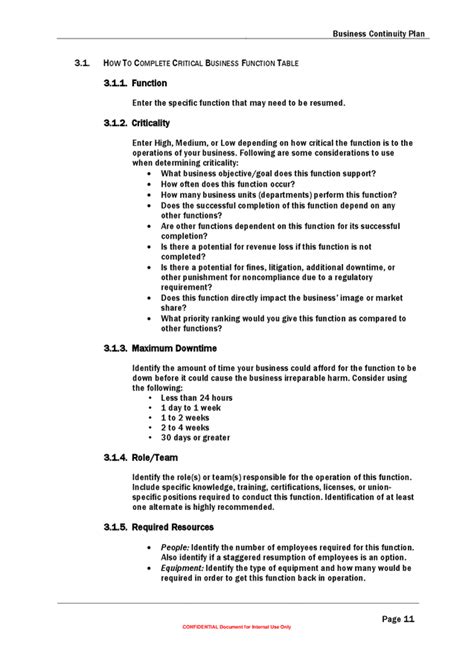 Business Continuity Plan

3.1. HOW TO COMPLETE CRITICAL BUSINESS FUNCTION TABLE

3.1.1. Function

Enter the specific function that may need to be resumed.

3.1.2. Criticality

Enter High, Medium, or Low depending on how critical the function is to the operations of your business. Following are some considerations to use when determining criticality:

• What business objective/goal does this function support?
• How often does this function occur?
• How many business units (departments) perform this function?
• Does the successful completion of this function depend on any other functions?
• Are other functions dependent on this function for its successful completion?
• Is there a potential for revenue loss if this function is not completed?
• Is there a potential for fines, litigation, additional downtime, or other punishment for noncompliance due to a regulatory requirement?
• Does this function directly impact the business' image or market share?
• What priority ranking would you give this function as compared to other functions?

3.1.3. Maximum Downtime

Identify the amount of time your business could afford for the function to be down before it could cause the business irreparable harm. Consider using the following:

• Less than 24 hours
• 1 day to 1 week
• 1 to 2 weeks
• 2 to 4 weeks
• 30 days or greater

3.1.4. Role/Team

Identify the role(s) or team(s) responsible for the operation of this function. Include specific knowledge, training, certifications, licenses, or union-specific positions required to conduct this function. Identification of at least one alternate is highly recommended.

3.1.5. Required Resources

• People: Identify the number of employees required for this function. Also identify if a staggered resumption of employees is an option.
• Equipment: Identify the type of equipment and how many would be required in order to get this function back in operation.

Page 11

CONFIDENTIAL Document for Internal Use Only